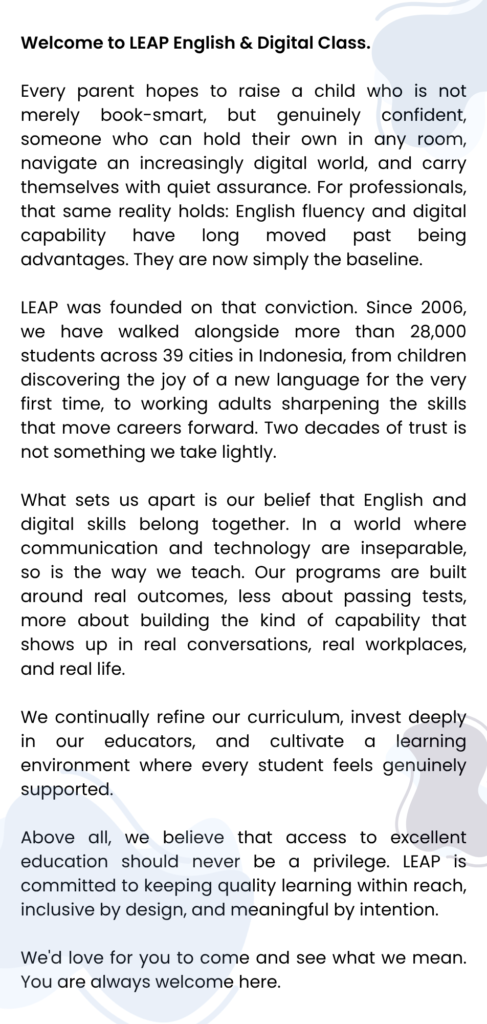 Welcome to LEAP English & Digital Class.

Every parent hopes to raise a child who is not merely book-smart, but genuinely confident, someone who can hold their own in any room, navigate an increasingly digital world, and carry themselves with quiet assurance. For professionals, that same reality holds: English fluency and digital capability have long moved past being advantages. They are now simply the baseline.

LEAP was founded on that conviction. Since 2006, we have walked alongside more than 28,000 students across 39 cities in Indonesia, from children discovering the joy of a new language for the very first time, to working adults sharpening the skills that move careers forward. Two decades of trust is not something we take lightly.

What sets us apart is our belief that English and digital skills belong together. In a world where communication and technology are inseparable, so is the way we teach. Our programs are built around real outcomes, less about passing tests, more about building the kind of capability that shows up in real conversations, real workplaces, and real life.

We continually refine our curriculum, invest deeply in our educators, and cultivate a learning environment where every student feels genuinely supported.

Above all, we believe that access to excellent education should never be a privilege. LEAP is committed to keeping quality learning within reach, inclusive by design, and meaningful by intention.

We'd love for you to come and see what we mean. You are always welcome here.